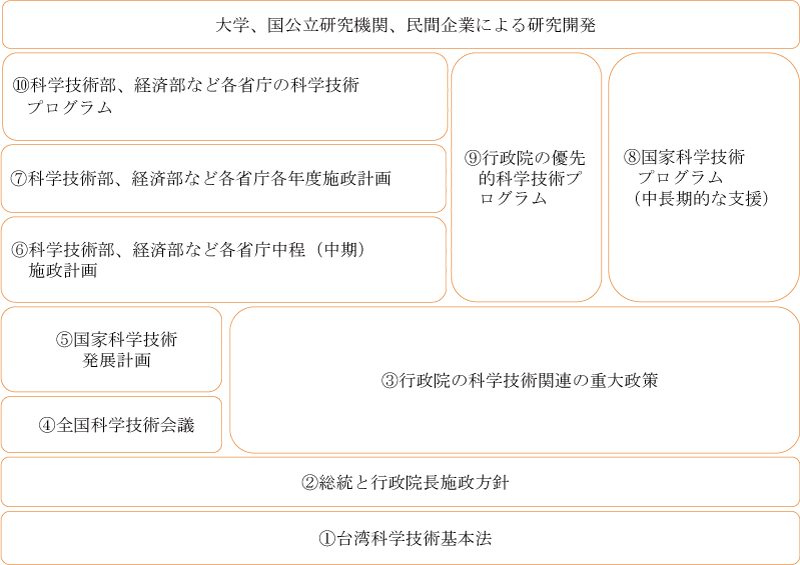 大学、国公立研究機関、民間企業による研究開発

⑩科学技術部、経済部など各省庁の科学技術プログラム

⑦科学技術部、経済部など各省庁各年度施政計画

⑥科学技術部、経済部など各省庁中程（中期）施政計画

⑨行政院の優先的科学技術プログラム

⑧国家科学技術プログラム（中長期的な支援）

⑤国家科学技術発展計画

④全国科学技術会議

③行政院の科学技術関連の重大政策

②総統と行政院長施政方針

①台湾科学技術基本法